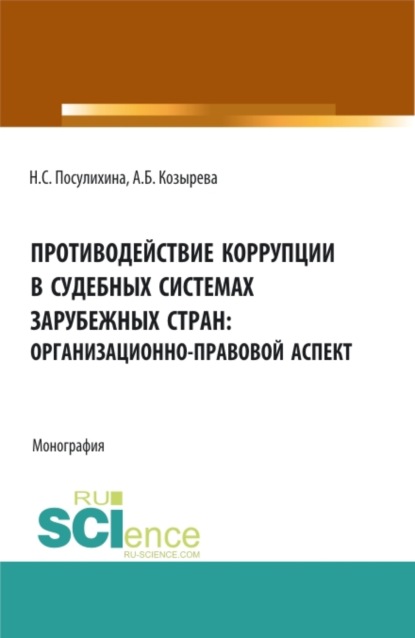 Н.С. Посулихина, А.Б. Козырева

ПРОТИВОДЕЙСТВИЕ КОРРУПЦИИ В СУДЕБНЫХ СИСТЕМАХ ЗАРУБЕЖНЫХ СТРАН: ОРГАНИЗАЦИОННО-ПРАВОВОЙ АСПЕКТ

Монография

RU SCIence RU-SCIENCE.COM